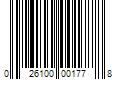 0 26100 00177 8